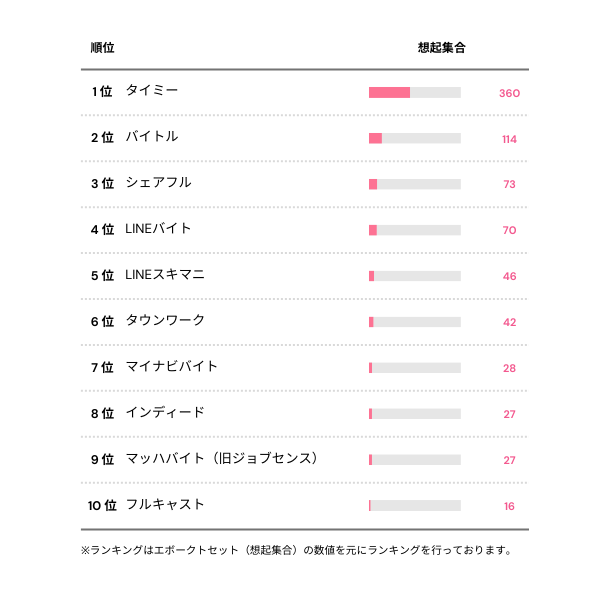 | 順位 | | 想起集合 |
|---|---|---|
| 1位 | タイミー | 360 |
| 2位 | バイトル | 114 |
| 3位 | シェアフル | 73 |
| 4位 | LINEバイト | 70 |
| 5位 | LINEスキマニ | 46 |
| 6位 | タウンワーク | 42 |
| 7位 | マイナビバイト | 28 |
| 8位 | インディード | 27 |
| 9位 | マッハバイト（旧ジョブセンス） | 27 |
| 10位 | フルキャスト | 16 |

※ランキングはエボークトセット（想起集合）の数値を元にランキングを行っております。